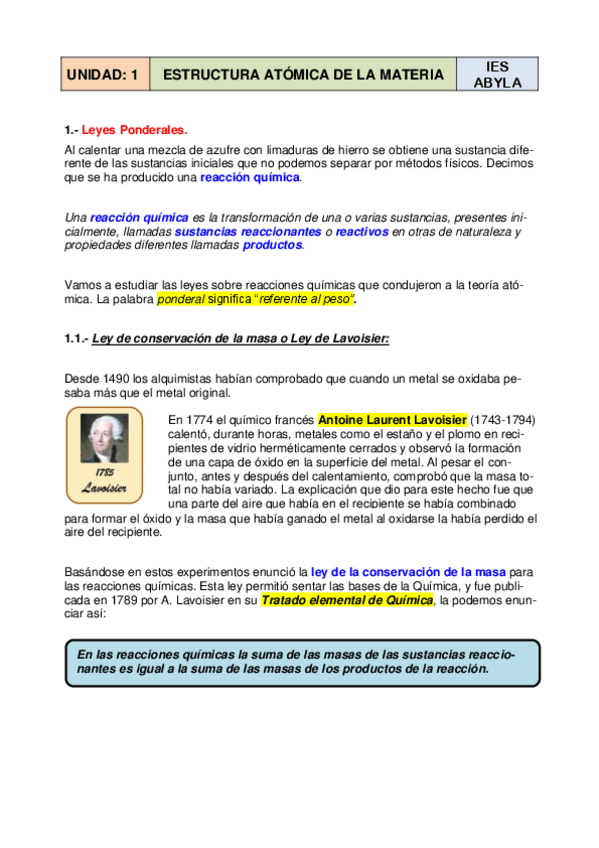 | UNIDAD: 1 | ESTRUCTURA ATÓMICA DE LA MATERIA | IES ABYLA |
|---|---|---|

1.- Leyes Ponderales.

Al calentar una mezcla de azufre con limaduras de hierro se obtiene una sustancia diferente de las sustancias iniciales que no podemos separar por métodos físicos. Decimos que se ha producido una reacción química.

Una reacción química es la transformación de una o varias sustancias, presentes inicialmente, llamadas sustancias reaccionantes o reactivos en otras de naturaleza y propiedades diferentes llamadas productos.

Vamos a estudiar las leyes sobre reacciones químicas que condujeron a la teoría atómica. La palabra ponderal significa "referente al peso".

1.1.- Ley de conservación de la masa o Ley de Lavoisier:

Desde 1490 los alquimistas habían comprobado que cuando un metal se oxidaba pesaba más que el metal original.

1785
Lavoisier

En 1774 el químico francés Antoine Laurent Lavoisier (1743-1794) calentó, durante horas, metales como el estaño y el plomo en recipientes de vidrio herméticamente cerrados y observó la formación de una capa de óxido en la superficie del metal. Al pesar el conjunto, antes y después del calentamiento, comprobó que la masa total no había variado. La explicación que dio para este hecho fue que una parte del aire que había en el recipiente se había combinado para formar el óxido y la masa que había ganado el metal al oxidarse la había perdido el aire del recipiente.

Basándose en estos experimentos enunció la ley de la conservación de la masa para las reacciones químicas. Esta ley permitió sentar las bases de la Química, y fue publicada en 1789 por A. Lavoisier en su Tratado elemental de Química, la podemos enunciar así:

En las reacciones químicas la suma de las masas de las sustancias reaccionantes es igual a la suma de las masas de los productos de la reacción.